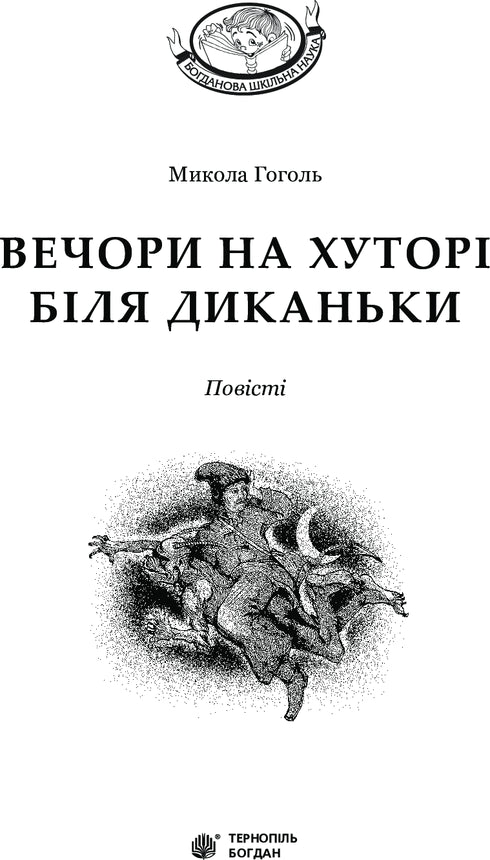 БОГДАНОВА ШКІЛЬНА НАУКА

Микола Гоголь

ВЕЧОРИ НА ХУТОРІ БІЛЯ ДИКАНЬКИ

Повісті

ТЕРНОПІЛЬ
БОГДАН